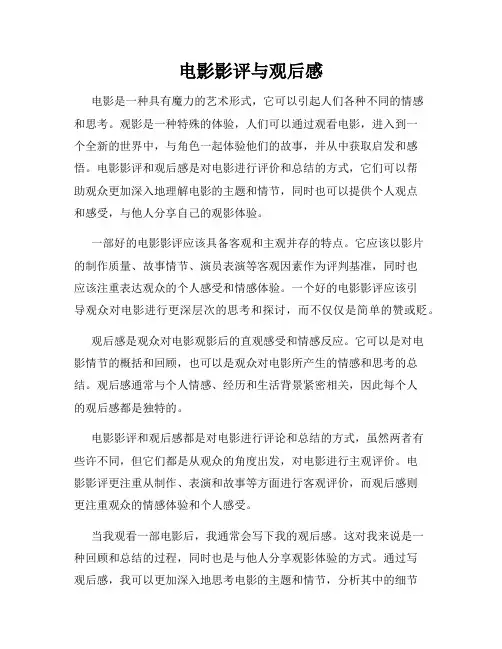 电影影评与观后感

电影是一种具有魔力的艺术形式，它可以引起人们各种不同的情感和思考。观影是一种特殊的体验，人们可以通过观看电影，进入到一个全新的世界中，与角色一起体验他们的故事，并从中获取启发和感悟。电影影评和观后感是对电影进行评价和总结的方式，它们可以帮助观众更加深入地理解电影的主题和情节，同时也可以提供个人观点和感受，与他人分享自己的观影体验。

一部好的电影影评应该具备客观和主观并存的特点。它应该以影片的制作质量、故事情节、演员表演等客观因素作为评判基准，同时也应该注重表达观众的个人感受和情感体验。一个好的电影影评应该引导观众对电影进行更深层次的思考和探讨，而不仅仅是简单的赞或贬。

观后感是观众对电影观影后的直观感受和情感反应。它可以是对电影情节的概括和回顾，也可以是观众对电影所产生的情感和思考的总结。观后感通常与个人情感、经历和生活背景紧密相关，因此每个人的观后感都是独特的。

电影影评和观后感都是对电影进行评论和总结的方式，虽然两者有些许不同，但它们都是从观众的角度出发，对电影进行主观评价。电影影评更注重从制作、表演和故事等方面进行客观评价，而观后感则更注重观众的情感体验和个人感受。

当我观看一部电影后，我通常会写下我的观后感。这对我来说是一种回顾和总结的过程，同时也是与他人分享观影体验的方式。通过写观后感，我可以更加深入地思考电影的主题和情节，分析其中的细节